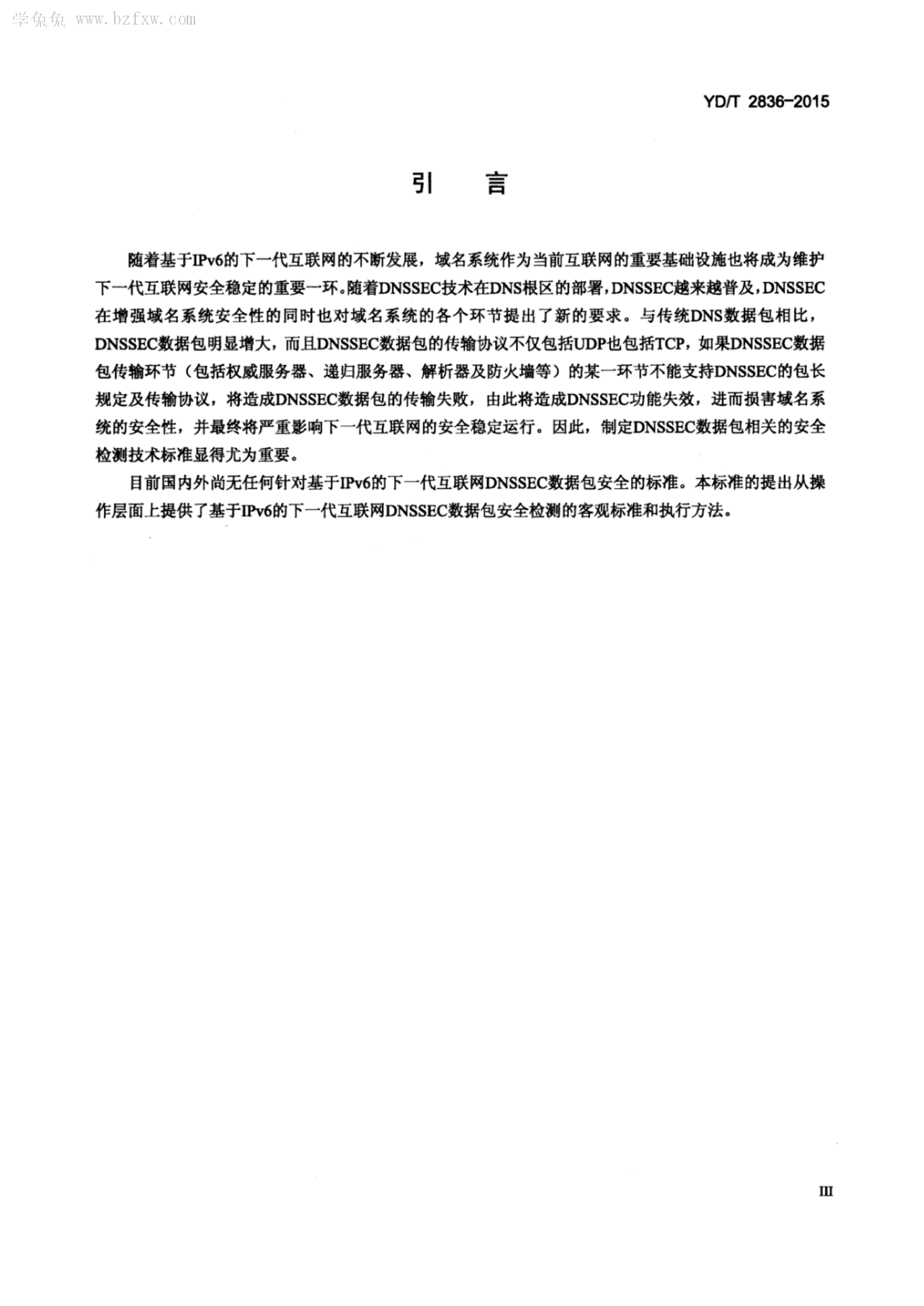 学兔兔 www.bzfxw.com

YD/T 2836-2015

引 言

随着基于IPv6的下一代互联网的不断发展，域名系统作为当前互联网的重要基础设施也将成为维护下一代互联网安全稳定的重要一环。随着DNSSEC技术在DNS根区的部署，DNSSEC越来越普及，DNSSEC在增强域名系统安全性的同时也对域名系统的各个环节提出了新的要求。与传统DNS数据包相比，DNSSEC数据包明显增大，而且DNSSEC数据包的传输协议不仅包括UDP也包括TCP，如果DNSSEC数据包传输环节（包括权威服务器、递归服务器、解析器及防火墙等）的某一环节不能支持DNSSEC的包长规定及传输协议，将造成DNSSEC数据包的传输失败，由此将造成DNSSEC功能失效，进而损害域名系统的安全性，并最终将严重影响下一代互联网的安全稳定运行。因此，制定DNSSEC数据包相关的安全检测技术标准显得尤为重要。

目前国内外尚无任何针对基于IPv6的下一代互联网DNSSEC数据包安全的标准。本标准的提出从操作层面上提供了基于IPv6的下一代互联网DNSSEC数据包安全检测的客观标准和执行方法。

III